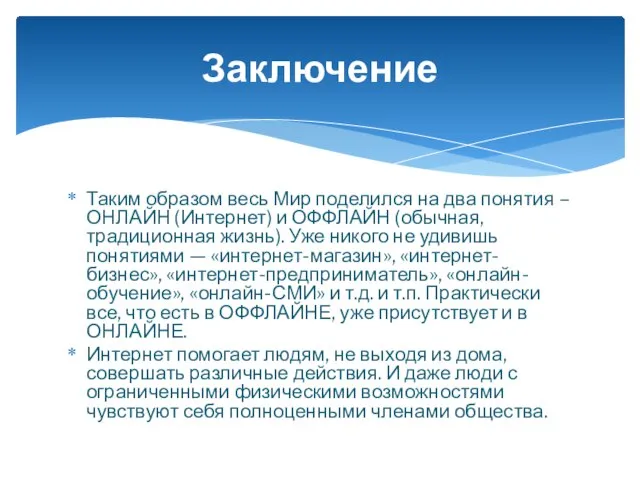 Заключение

* Таким образом весь Мир поделился на два понятия – ОНЛАЙН (Интернет) и ОФФЛАЙН (обычная, традиционная жизнь). Уже никого не удивишь понятиями — «интернет-магазин», «интернет-бизнес», «интернет-предприниматель», «онлайн-обучение», «онлайн-СМИ» и т.д. и т.п. Практически все, что есть в ОФФЛАЙНЕ, уже присутствует и в ОНЛАЙНЕ.
* Интернет помогает людям, не выходя из дома, совершать различные действия. И даже люди с ограниченными физическими возможностями чувствуют себя полноценными членами общества.